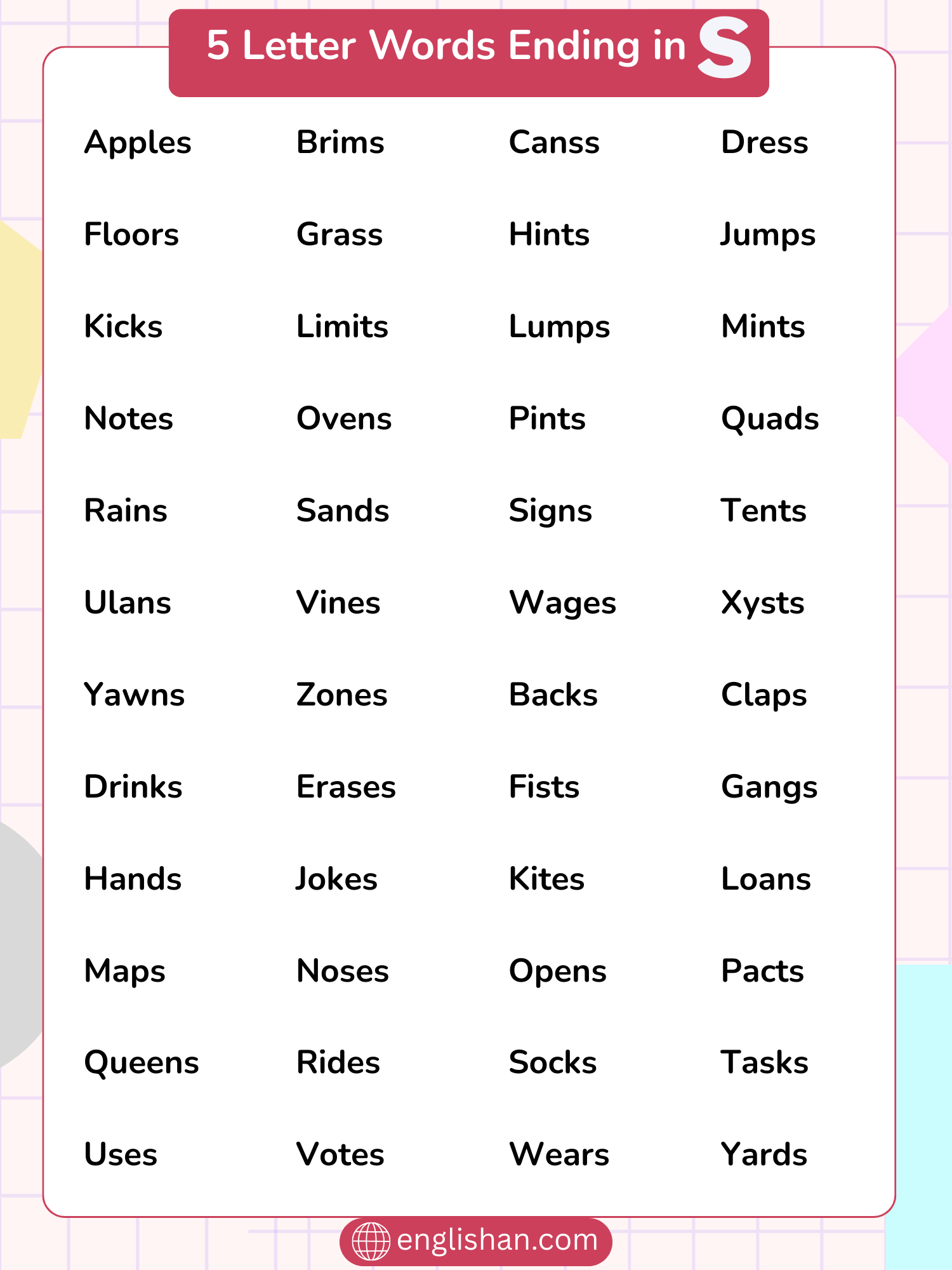 5 Letter Words Ending in S

| | | | |
|---|---|---|---|
| Apples | Brims | Canss | Dress |
| Floors | Grass | Hints | Jumps |
| Kicks | Limits | Lumps | Mints |
| Notes | Ovens | Pints | Quads |
| Rains | Sands | Signs | Tents |
| Ulans | Vines | Wages | Xysts |
| Yawns | Zones | Backs | Claps |
| Drinks | Erases | Fists | Gangs |
| Hands | Jokes | Kites | Loans |
| Maps | Noses | Opens | Pacts |
| Queens | Rides | Socks | Tasks |
| Uses | Votes | Wears | Yards |

englishan.com